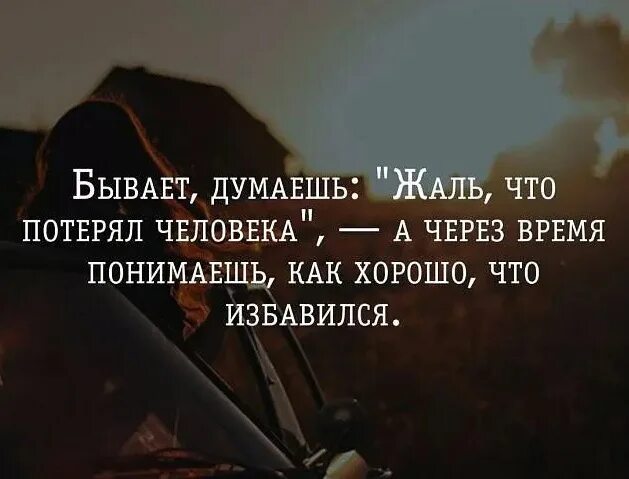 Бывает, думаешь: "Жаль, что потерял человека", — а через время понимаешь, как хорошо, что избавился.